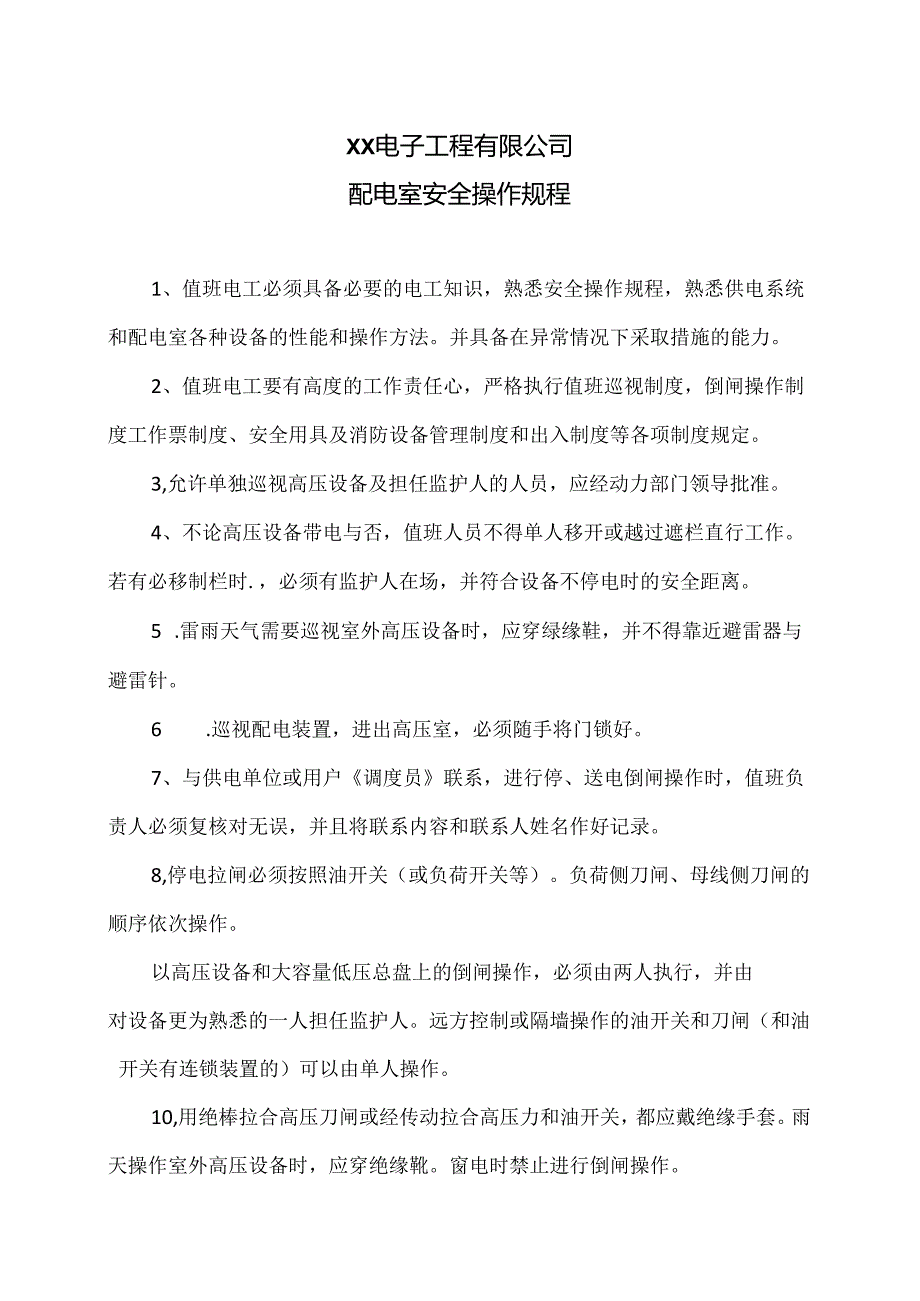 XX电子工程有限公司
配电室安全操作规程

1、值班电工必须具备必要的电工知识，熟悉安全操作规程，熟悉供电系统和配电室各种设备的性能和操作方法。并具备在异常情况下采取措施的能力。

2、值班电工要有高度的工作责任心，严格执行值班巡视制度，倒闸操作制度工作票制度、安全用具及消防设备管理制度和出入制度等各项制度规定。

3,允许单独巡视高压设备及担任监护人的人员，应经动力部门领导批准。

4、不论高压设备带电与否，值班人员不得单人移开或越过遮栏直行工作。若有必移制栏时.，必须有监护人在场，并符合设备不停电时的安全距离。

5 .雷雨天气需要巡视室外高压设备时，应穿绿缘鞋，并不得靠近避雷器与避雷针。

6 .巡视配电装置，进出高压室，必须随手将门锁好。

7、与供电单位或用户《调度员》联系，进行停、送电倒闸操作时，值班负责人必须复核对无误，并且将联系内容和联系人姓名作好记录。

8,停电拉闸必须按照油开关（或负荷开关等）。负荷侧刀闸、母线侧刀闸的顺序依次操作。

以高压设备和大容量低压总盘上的倒闸操作，必须由两人执行，并由对设备更为熟悉的一人担任监护人。远方控制或隔墙操作的油开关和刀闸（和油开关有连锁装置的）可以由单人操作。

10,用绝棒拉合高压刀闸或经传动拉合高压力和油开关，都应戴绝缘手套。雨天操作室外高压设备时，应穿绝缘靴。窗电时禁止进行倒闸操作。